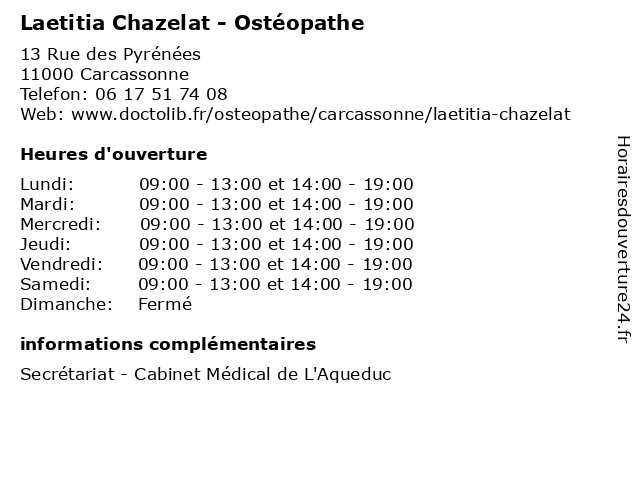 Laetitia Chazelat - Ostéopathe

13 Rue des Pyrénées
11000 Carcassonne
Telefon: 06 17 51 74 08
Web: www.doctolib.fr/osteopathe/carcassonne/laetitia-chazelat

Heures d'ouverture

| | |
|---|---|
| Lundi: | 09:00 - 13:00 et 14:00 - 19:00 |
| Mardi: | 09:00 - 13:00 et 14:00 - 19:00 |
| Mercredi: | 09:00 - 13:00 et 14:00 - 19:00 |
| Jeudi: | 09:00 - 13:00 et 14:00 - 19:00 |
| Vendredi: | 09:00 - 13:00 et 14:00 - 19:00 |
| Samedi: | 09:00 - 13:00 et 14:00 - 19:00 |
| Dimanche: | Fermé |

informations complémentaires

Secrétariat - Cabinet Médical de L'Aqueduc

Horairesdouverture24.fr